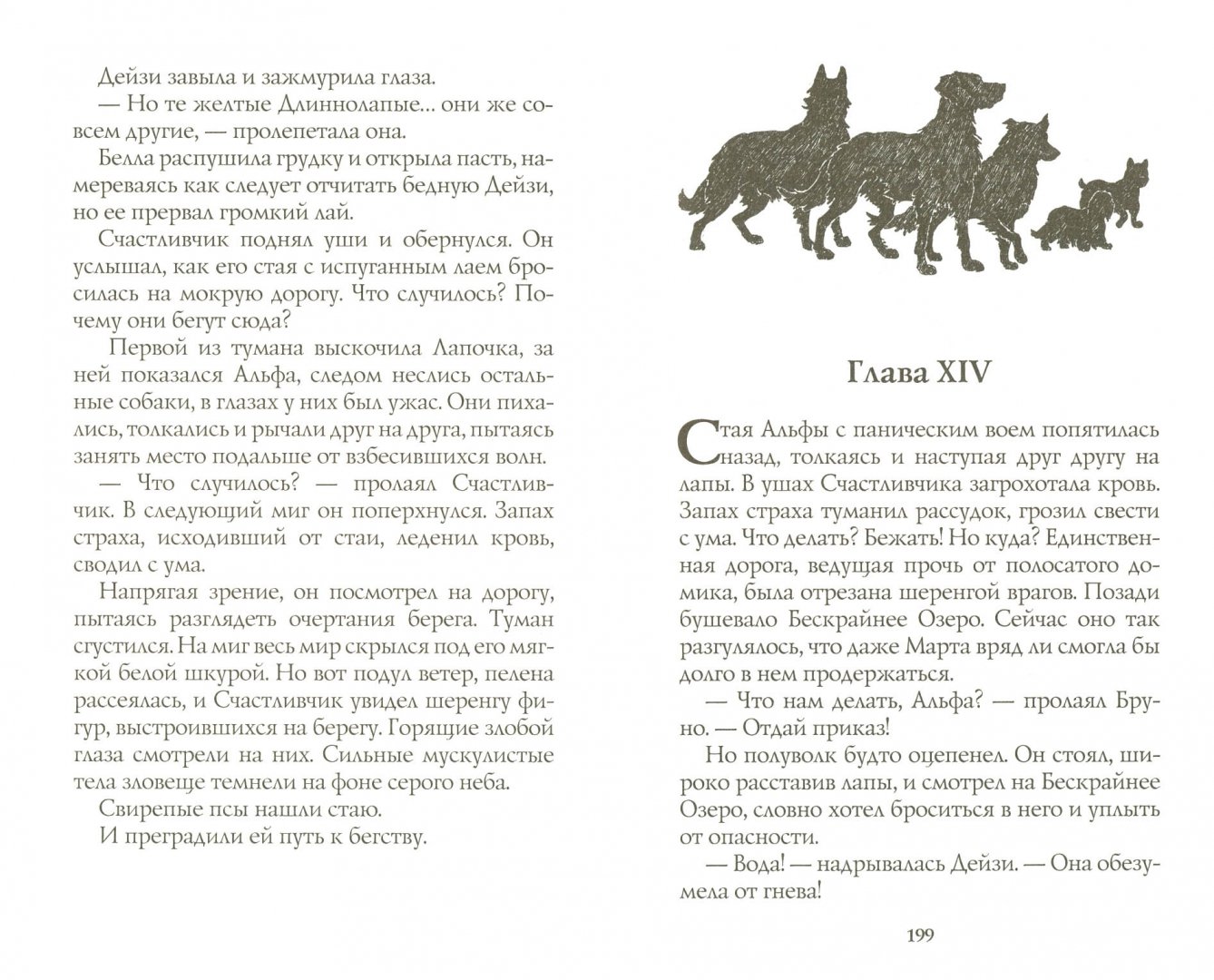 Дейзи завыла и зажмурила глаза.

— Но те желтые Длиннолапые... они же совсем другие, — пролепетала она.

Белла распушила грудку и открыла пасть, намереваясь как следует отчитать бедную Дейзи, но ее прервал громкий лай.

Счастливчик поднял уши и обернулся. Он услышал, как его стая с испуганным лаем бросилась на мокрую дорогу. Что случилось? Почему они бегут сюда?

Первой из тумана выскочила Лапочка, за ней показался Альфа, следом неслись остальные собаки, в глазах у них был ужас. Они пихались, толкались и рычали друг на друга, пытаясь занять место подальше от взбесившихся волн.

— Что случилось? — пролаял Счастливчик. В следующий миг он поперхнулся. Запах страха, исходивший от стаи, леденил кровь, сводил с ума.

Напрягая зрение, он посмотрел на дорогу, пытаясь разглядеть очертания берега. Туман сгустился. На миг весь мир скрылся под его мягкой белой шкурой. Но вот подул ветер, пелена рассеялась, и Счастливчик увидел шеренгу фигур, выстроившихся на берегу. Горящие злобой глаза смотрели на них. Сильные мускулистые тела зловеще темнели на фоне серого неба.

Свирепые псы нашли стаю.

И преградили ей путь к бегству.

Глава XIV

Стая Альфы с паническим воем попятилась назад, толкаясь и наступая друг другу на лапы. В ушах Счастливчика загрохотала кровь. Запах страха туманил рассудок, грозил свести с ума. Что делать? Бежать! Но куда? Единственная дорога, ведущая прочь от полосатого домика, была отрезана шеренгой врагов. Позади бушевало Бескрайнее Озеро. Сейчас оно так разгулялось, что даже Марта вряд ли смогла бы долго в нем продержаться.

— Что нам делать, Альфа? — пролаял Бруно. — Отдай приказ!

Но полуволк будто оцепенел. Он стоял, широко расставив лапы, и смотрел на Бескрайнее Озеро, словно хотел броситься в него и уплыть от опасности.

— Вода! — надрывалась Дейзи. — Она обезумела от гнева!

199